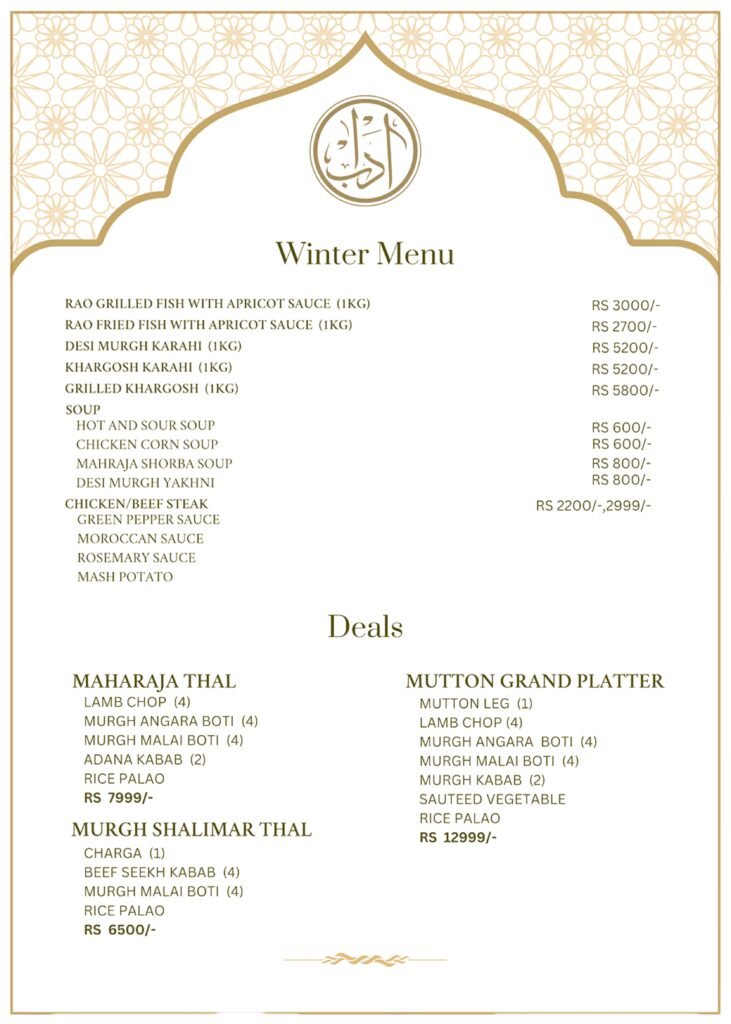 آداب

Winter Menu

RAO GRILLED FISH WITH APRICOT SAUCE (1KG) RS 3000/-
RAO FRIED FISH WITH APRICOT SAUCE (1KG) RS 2700/-
DESI MURGH KARAHI (1KG) RS 5200/-
KHARGOSH KARAHI (1KG) RS 5200/-
GRILLED KHARGOSH (1KG) RS 5800/-
SOUP
HOT AND SOUR SOUP RS 600/-
CHICKEN CORN SOUP RS 600/-
MAHRAJA SHORBA SOUP RS 800/-
DESI MURGH YAKHNI RS 800/-
CHICKEN/BEEF STEAK RS 2200/-,2999/-
GREEN PEPPER SAUCE
MOROCCAN SAUCE
ROSEMARY SAUCE
MASH POTATO

Deals

MAHARAJA THAL
LAMB CHOP (4)
MURGH ANGARA BOTI (4)
MURGH MALAI BOTI (4)
ADANA KABAB (2)
RICE PALAO
RS 7999/-

MURGH SHALIMAR THAL
CHARGA (1)
BEEF SEEKH KABAB (4)
MURGH MALAI BOTI (4)
RICE PALAO
RS 6500/-

MUTTON GRAND PLATTER
MUTTON LEG (1)
LAMB CHOP (4)
MURGH ANGARA BOTI (4)
MURGH MALAI BOTI (4)
MURGH KABAB (2)
SAUTEED VEGETABLE
RICE PALAO
RS 12999/-